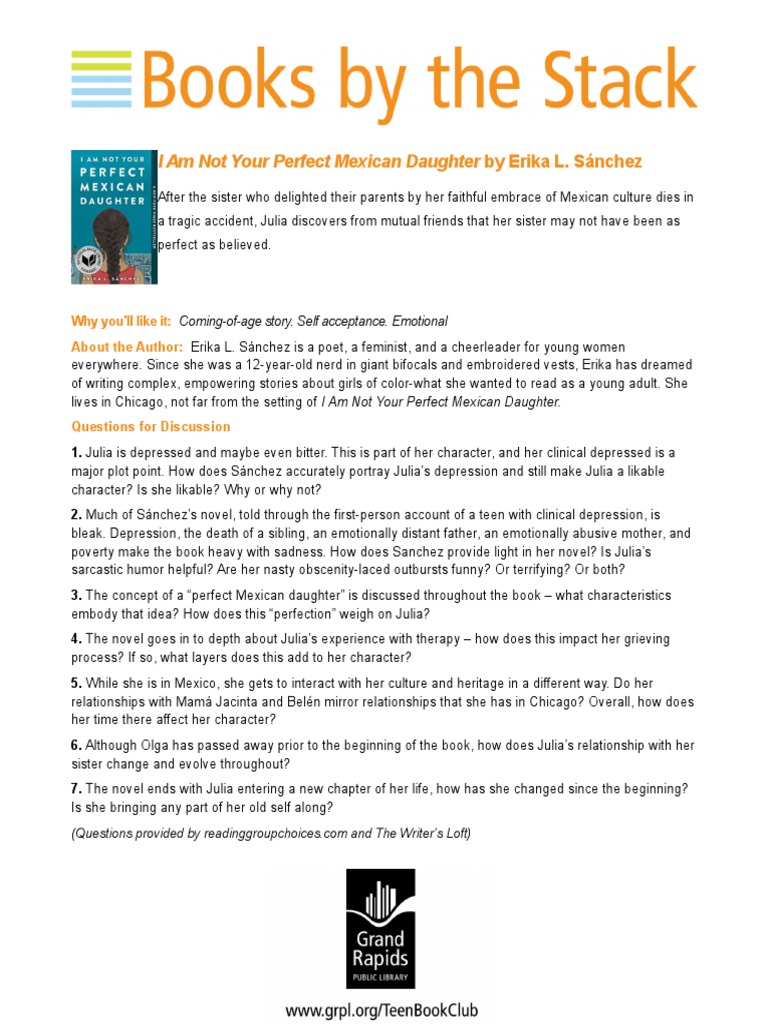 Books by the Stack

I AM NOT YOUR PERFECT MEXICAN DAUGHTER
ERIKA L. SÁNCHEZ

I Am Not Your Perfect Mexican Daughter by Erika L. Sánchez

After the sister who delighted their parents by her faithful embrace of Mexican culture dies in a tragic accident, Julia discovers from mutual friends that her sister may not have been as perfect as believed.

Why you'll like it: Coming-of-age story. Self acceptance. Emotional

About the Author: Erika L. Sánchez is a poet, a feminist, and a cheerleader for young women everywhere. Since she was a 12-year-old nerd in giant bifocals and embroidered vests, Erika has dreamed of writing complex, empowering stories about girls of color-what she wanted to read as a young adult. She lives in Chicago, not far from the setting of I Am Not Your Perfect Mexican Daughter.

Questions for Discussion

1. Julia is depressed and maybe even bitter. This is part of her character, and her clinical depressed is a major plot point. How does Sánchez accurately portray Julia's depression and still make Julia a likable character? Is she likable? Why or why not?

2. Much of Sánchez's novel, told through the first-person account of a teen with clinical depression, is bleak. Depression, the death of a sibling, an emotionally distant father, an emotionally abusive mother, and poverty make the book heavy with sadness. How does Sanchez provide light in her novel? Is Julia's sarcastic humor helpful? Are her nasty obscenity-laced outbursts funny? Or terrifying? Or both?

3. The concept of a "perfect Mexican daughter" is discussed throughout the book – what characteristics embody that idea? How does this "perfection" weigh on Julia?

4. The novel goes in to depth about Julia's experience with therapy – how does this impact her grieving process? If so, what layers does this add to her character?

5. While she is in Mexico, she gets to interact with her culture and heritage in a different way. Do her relationships with Mamá Jacinta and Belén mirror relationships that she has in Chicago? Overall, how does her time there affect her character?

6. Although Olga has passed away prior to the beginning of the book, how does Julia's relationship with her sister change and evolve throughout?

7. The novel ends with Julia entering a new chapter of her life, how has she changed since the beginning? Is she bringing any part of her old self along?

(Questions provided by readinggroupchoices.com and The Writer's Loft)

Grand Rapids
PUBLIC LIBRARY

www.grpl.org/TeenBookClub